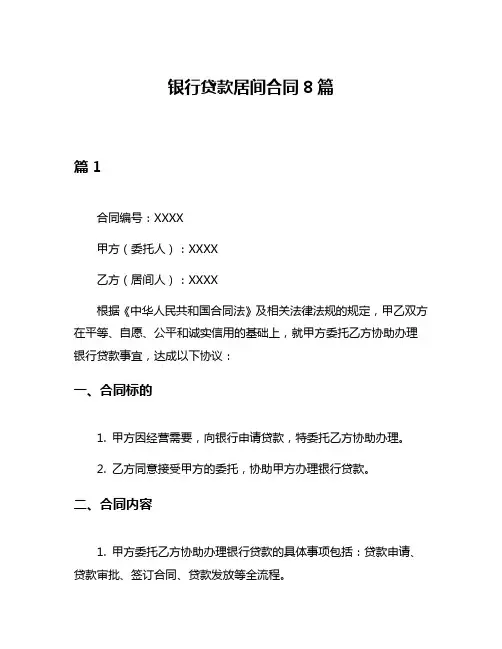 银行贷款居间合同 8 篇

篇 1

合同编号：XXXX

甲方（委托人）：XXXX

乙方（居间人）：XXXX

根据《中华人民共和国合同法》及相关法律法规的规定，甲乙双方在平等、自愿、公平和诚实信用的基础上，就甲方委托乙方协助办理银行贷款事宜，达成以下协议：

一、合同标的

1. 甲方因经营需要，向银行申请贷款，特委托乙方协助办理。

2. 乙方同意接受甲方的委托，协助甲方办理银行贷款。

二、合同内容

1. 甲方委托乙方协助办理银行贷款的具体事项包括：贷款申请、贷款审批、签订合同、贷款发放等全流程。